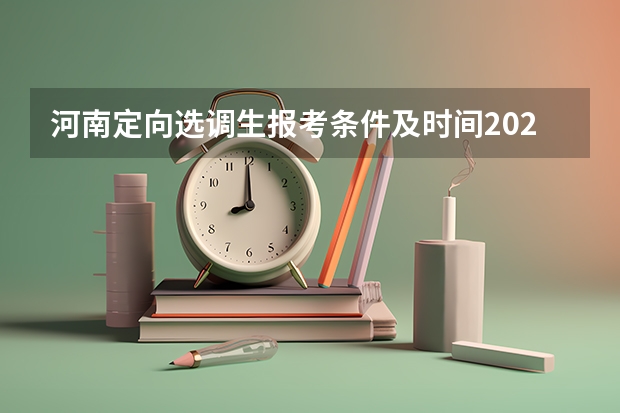 河南定向选调生报考条件及时间202

12
1
2
3
4
5
6
7
8
9
10
11